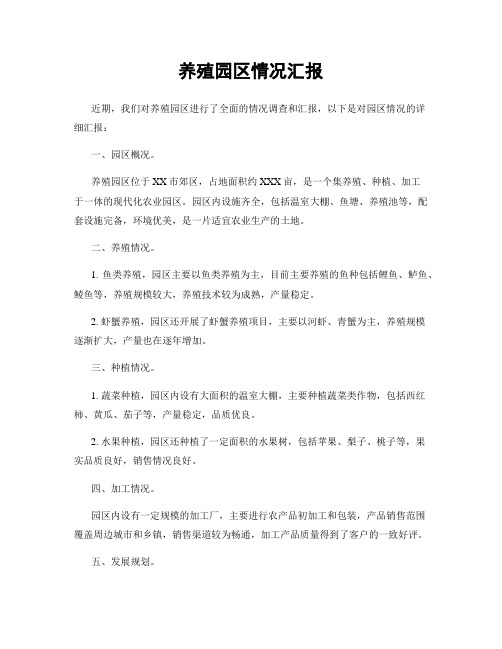 养殖园区情况汇报

近期，我们对养殖园区进行了全面的情况调查和汇报，以下是对园区情况的详细汇报：

一、园区概况。

养殖园区位于XX市郊区，占地面积约XXX亩，是一个集养殖、种植、加工于一体的现代化农业园区。园区内设施齐全，包括温室大棚、鱼塘、养殖池等，配套设施完备，环境优美，是一片适宜农业生产的土地。

二、养殖情况。

1. 鱼类养殖，园区主要以鱼类养殖为主，目前主要养殖的鱼种包括鲤鱼、鲈鱼、鲮鱼等，养殖规模较大，养殖技术较为成熟，产量稳定。

2. 虾蟹养殖，园区还开展了虾蟹养殖项目，主要以河虾、青蟹为主，养殖规模逐渐扩大，产量也在逐年增加。

三、种植情况。

1. 蔬菜种植，园区内设有大面积的温室大棚，主要种植蔬菜类作物，包括西红柿、黄瓜、茄子等，产量稳定，品质优良。

2. 水果种植，园区还种植了一定面积的水果树，包括苹果、梨子、桃子等，果实品质良好，销售情况良好。

四、加工情况。

园区内设有一定规模的加工厂，主要进行农产品初加工和包装，产品销售范围覆盖周边城市和乡镇，销售渠道较为畅通，加工产品质量得到了客户的一致好评。

五、发展规划。